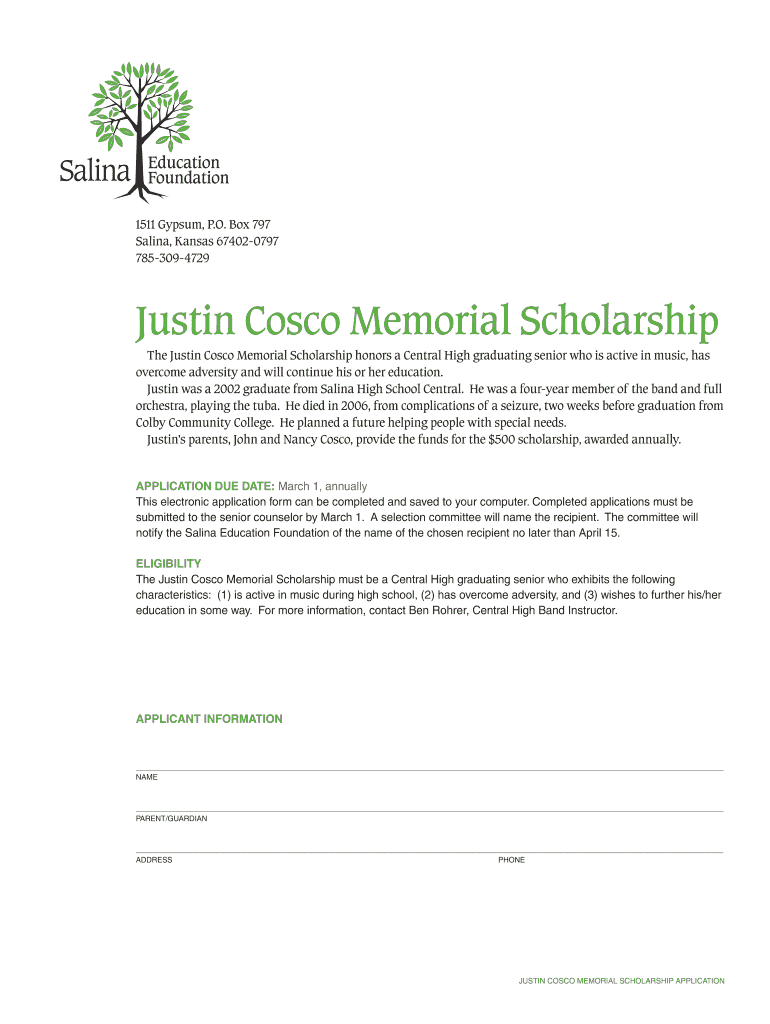 Salina Education Foundation

1511 Gypsum, P.O. Box 797
Salina, Kansas 67402-0797
785-309-4729

Justin Cosco Memorial Scholarship

The Justin Cosco Memorial Scholarship honors a Central High graduating senior who is active in music, has overcome adversity and will continue his or her education.

Justin was a 2002 graduate from Salina High School Central. He was a four-year member of the band and full orchestra, playing the tuba. He died in 2006, from complications of a seizure, two weeks before graduation from Colby Community College. He planned a future helping people with special needs.

Justin's parents, John and Nancy Cosco, provide the funds for the $500 scholarship, awarded annually.

APPLICATION DUE DATE: March 1, annually
This electronic application form can be completed and saved to your computer. Completed applications must be submitted to the senior counselor by March 1. A selection committee will name the recipient. The committee will notify the Salina Education Foundation of the name of the chosen recipient no later than April 15.

ELIGIBILITY
The Justin Cosco Memorial Scholarship must be a Central High graduating senior who exhibits the following characteristics: (1) is active in music during high school, (2) has overcome adversity, and (3) wishes to further his/her education in some way. For more information, contact Ben Rohrer, Central High Band Instructor.

APPLICANT INFORMATION

NAME

PARENT/GUARDIAN

ADDRESS

PHONE

JUSTIN COSCO MEMORIAL SCHOLARSHIP APPLICATION